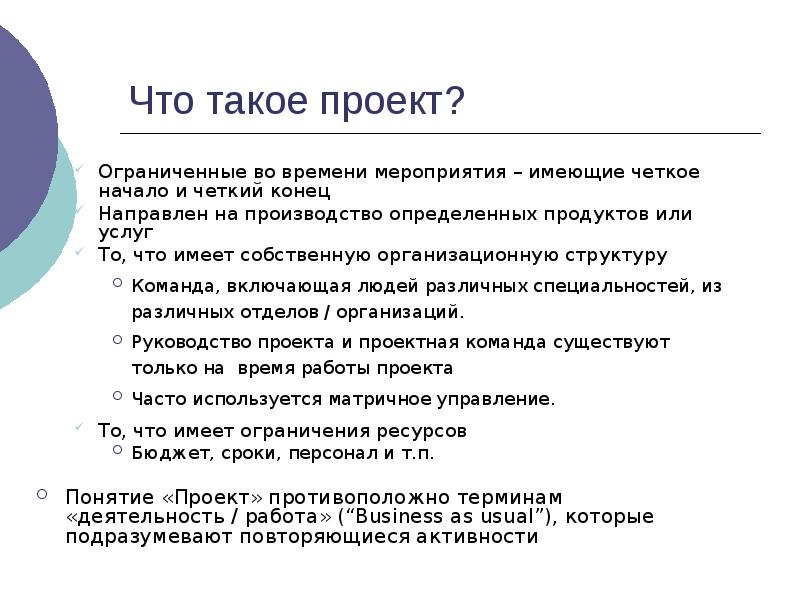 Что такое проект?

Ограниченные во времени мероприятия – имеющие четкое начало и четкий конец

Направлен на производство определенных продуктов или услуг

То, что имеет собственную организационную структуру

Команда, включающая людей различных специальностей, из различных отделов / организаций.

Руководство проекта и проектная команда существуют только на время работы проекта

Часто используется матричное управление.

То, что имеет ограничения ресурсов

Бюджет, сроки, персонал и т.п.

Понятие «Проект» противоположно терминам «деятельность / работа» (“Business as usual”), которые подразумевают повторяющиеся активности